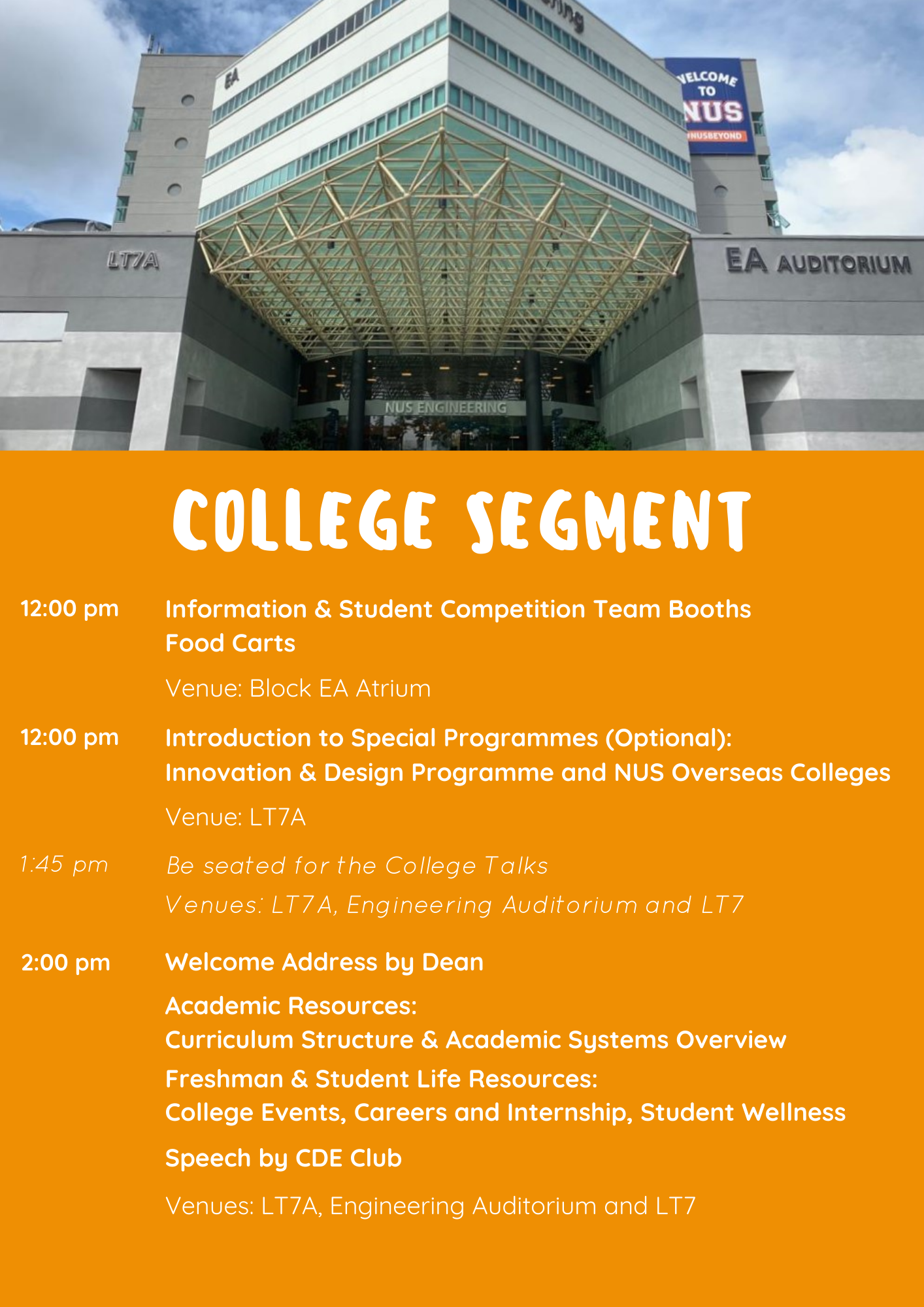 EA

WELCOME TO NUS
#NUSBEYOND

LT7A

EA AUDITORIUM

NUS ENGINEERING

COLLEGE SEGMENT

12:00 pm Information & Student Competition Team Booths
Food Carts

Venue: Block EA Atrium

12:00 pm Introduction to Special Programmes (Optional):
Innovation & Design Programme and NUS Overseas Colleges

Venue: LT7A

1:45 pm Be seated for the College Talks

Venues: LT7A, Engineering Auditorium and LT7

2:00 pm Welcome Address by Dean

Academic Resources:
Curriculum Structure & Academic Systems Overview

Freshman & Student Life Resources:
College Events, Careers and Internship, Student Wellness

Speech by CDE Club

Venues: LT7A, Engineering Auditorium and LT7